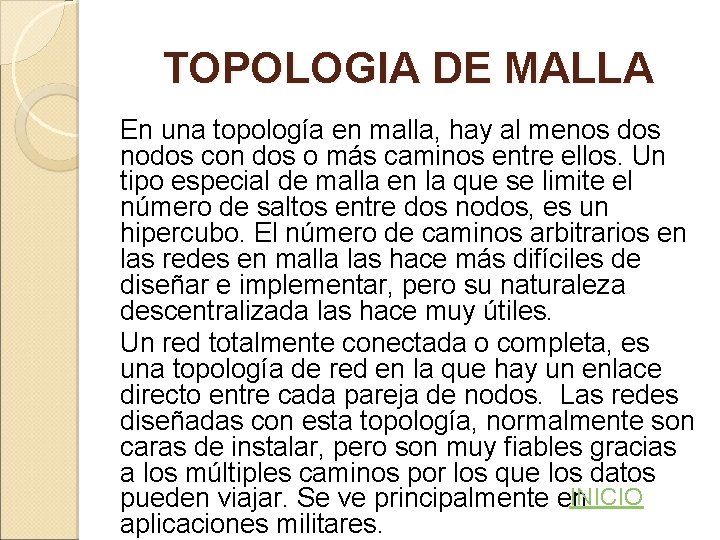 TOPOLOGIA DE MALLA

En una topología en malla, hay al menos dos nodos con dos o más caminos entre ellos. Un tipo especial de malla en la que se limite el número de saltos entre dos nodos, es un hipercubo. El número de caminos arbitrarios en las redes en malla las hace más difíciles de diseñar e implementar, pero su naturaleza descentralizada las hace muy útiles.

Un red totalmente conectada o completa, es una topología de red en la que hay un enlace directo entre cada pareja de nodos. Las redes diseñadas con esta topología, normalmente son caras de instalar, pero son muy fiables gracias a los múltiples caminos por los que los datos pueden viajar. Se ve principalmente en aplicaciones militares.

INICIO